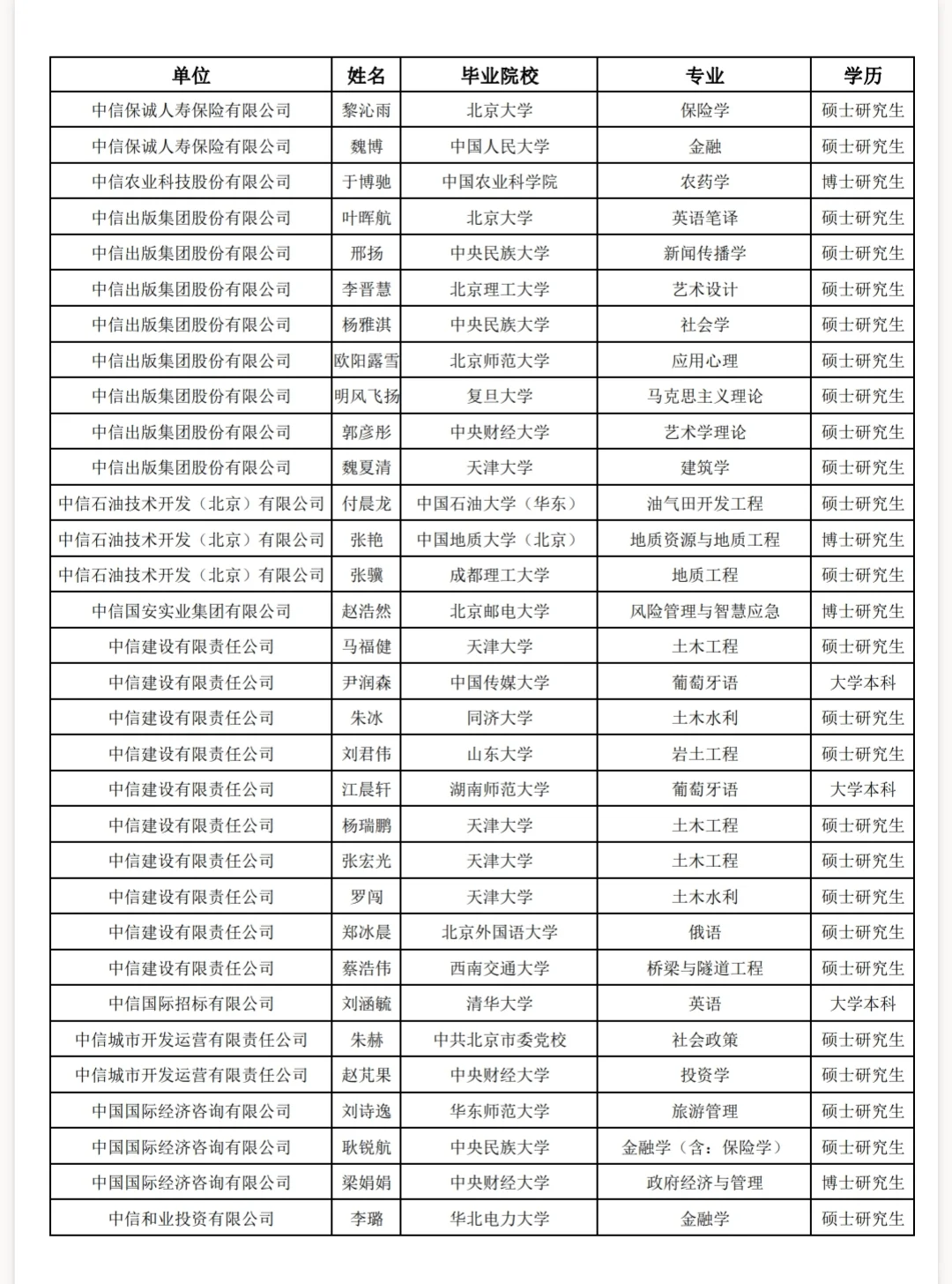 | 单位 | 姓名 | 毕业院校 | 专业 | 学历 |
|---|---|---|---|---|
| 中信保诚人寿保险有限公司 | 黎沁雨 | 北京大学 | 保险学 | 硕士研究生 |
| 中信保诚人寿保险有限公司 | 魏博 | 中国人民大学 | 金融 | 硕士研究生 |
| 中信农业科技股份有限公司 | 于博驰 | 中国农业科学院 | 农药学 | 博士研究生 |
| 中信出版集团股份有限公司 | 叶晖航 | 北京大学 | 英语笔译 | 硕士研究生 |
| 中信出版集团股份有限公司 | 邢扬 | 中央民族大学 | 新闻传播学 | 硕士研究生 |
| 中信出版集团股份有限公司 | 李晋慧 | 北京理工大学 | 艺术设计 | 硕士研究生 |
| 中信出版集团股份有限公司 | 杨雅淇 | 中央民族大学 | 社会学 | 硕士研究生 |
| 中信出版集团股份有限公司 | 欧阳露雪 | 北京师范大学 | 应用心理 | 硕士研究生 |
| 中信出版集团股份有限公司 | 明风飞扬 | 复旦大学 | 马克思主义理论 | 硕士研究生 |
| 中信出版集团股份有限公司 | 郭彦彤 | 中央财经大学 | 艺术学理论 | 硕士研究生 |
| 中信出版集团股份有限公司 | 魏夏清 | 天津大学 | 建筑学 | 硕士研究生 |
| 中信石油技术开发（北京）有限公司 | 付晨龙 | 中国石油大学（华东） | 油气田开发工程 | 硕士研究生 |
| 中信石油技术开发（北京）有限公司 | 张艳 | 中国地质大学（北京） | 地质资源与地质工程 | 博士研究生 |
| 中信石油技术开发（北京）有限公司 | 张骥 | 成都理工大学 | 地质工程 | 硕士研究生 |
| 中信国安实业集团有限公司 | 赵浩然 | 北京邮电大学 | 风险管理与智慧应急 | 博士研究生 |
| 中信建设有限责任公司 | 马福健 | 天津大学 | 土木工程 | 硕士研究生 |
| 中信建设有限责任公司 | 尹润森 | 中国传媒大学 | 葡萄牙语 | 大学本科 |
| 中信建设有限责任公司 | 朱冰 | 同济大学 | 土木水利 | 硕士研究生 |
| 中信建设有限责任公司 | 刘君伟 | 山东大学 | 岩土工程 | 硕士研究生 |
| 中信建设有限责任公司 | 江晨轩 | 湖南师范大学 | 葡萄牙语 | 大学本科 |
| 中信建设有限责任公司 | 杨瑞鹏 | 天津大学 | 土木工程 | 硕士研究生 |
| 中信建设有限责任公司 | 张宏光 | 天津大学 | 土木工程 | 硕士研究生 |
| 中信建设有限责任公司 | 罗闯 | 天津大学 | 土木水利 | 硕士研究生 |
| 中信建设有限责任公司 | 郑冰晨 | 北京外国语大学 | 俄语 | 硕士研究生 |
| 中信建设有限责任公司 | 蔡浩伟 | 西南交通大学 | 桥梁与隧道工程 | 硕士研究生 |
| 中信国际招标有限公司 | 刘涵毓 | 清华大学 | 英语 | 大学本科 |
| 中信城市开发运营有限责任公司 | 朱赫 | 中共北京市委党校 | 社会政策 | 硕士研究生 |
| 中信城市开发运营有限责任公司 | 赵芃果 | 中央财经大学 | 投资学 | 硕士研究生 |
| 中国国际经济咨询有限公司 | 刘诗逸 | 华东师范大学 | 旅游管理 | 硕士研究生 |
| 中国国际经济咨询有限公司 | 耿锐航 | 中央民族大学 | 金融学（含：保险学） | 硕士研究生 |
| 中国国际经济咨询有限公司 | 梁娟娟 | 中央财经大学 | 政府经济与管理 | 博士研究生 |
| 中信和业投资有限公司 | 李璐 | 华北电力大学 | 金融学 | 硕士研究生 |